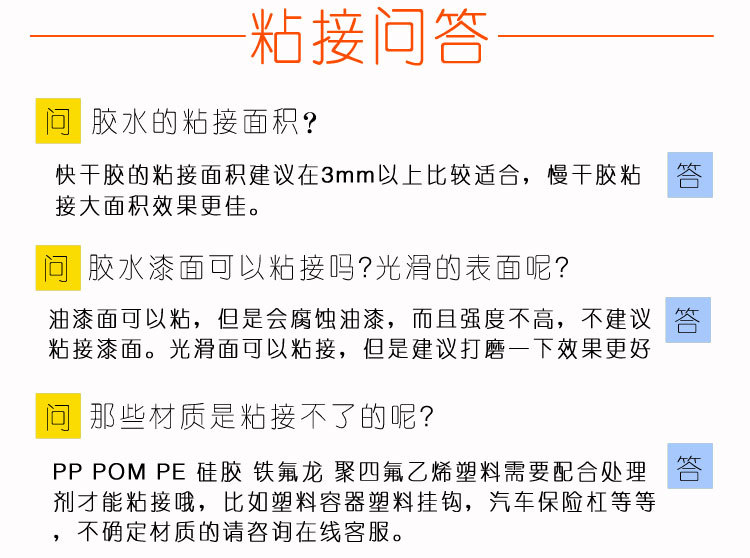 粘接问答

问 胶水的粘接面积？

快干胶的粘接面积建议在3mm以上比较适合，慢干胶粘接大面积效果更佳。

答

问 胶水漆面可以粘接吗?光滑的表面呢?

油漆面可以粘，但是会腐蚀油漆，而且强度不高，不建议粘接漆面。光滑面可以粘接，但是建议打磨一下效果更好

答

问 那些材质是粘接不了的呢?

PP POM PE 硅胶 铁氟龙 聚四氟乙烯塑料需要配合处理剂才能粘接哦，比如塑料容器塑料挂钩，汽车保险杠等等，不确定材质的请咨询在线客服。

答